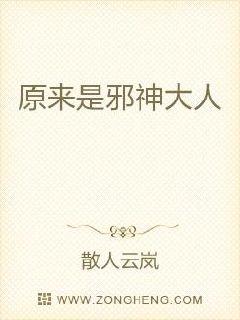 原来是邪神大人

散人云岚

WWW.ZONGHENG.COM